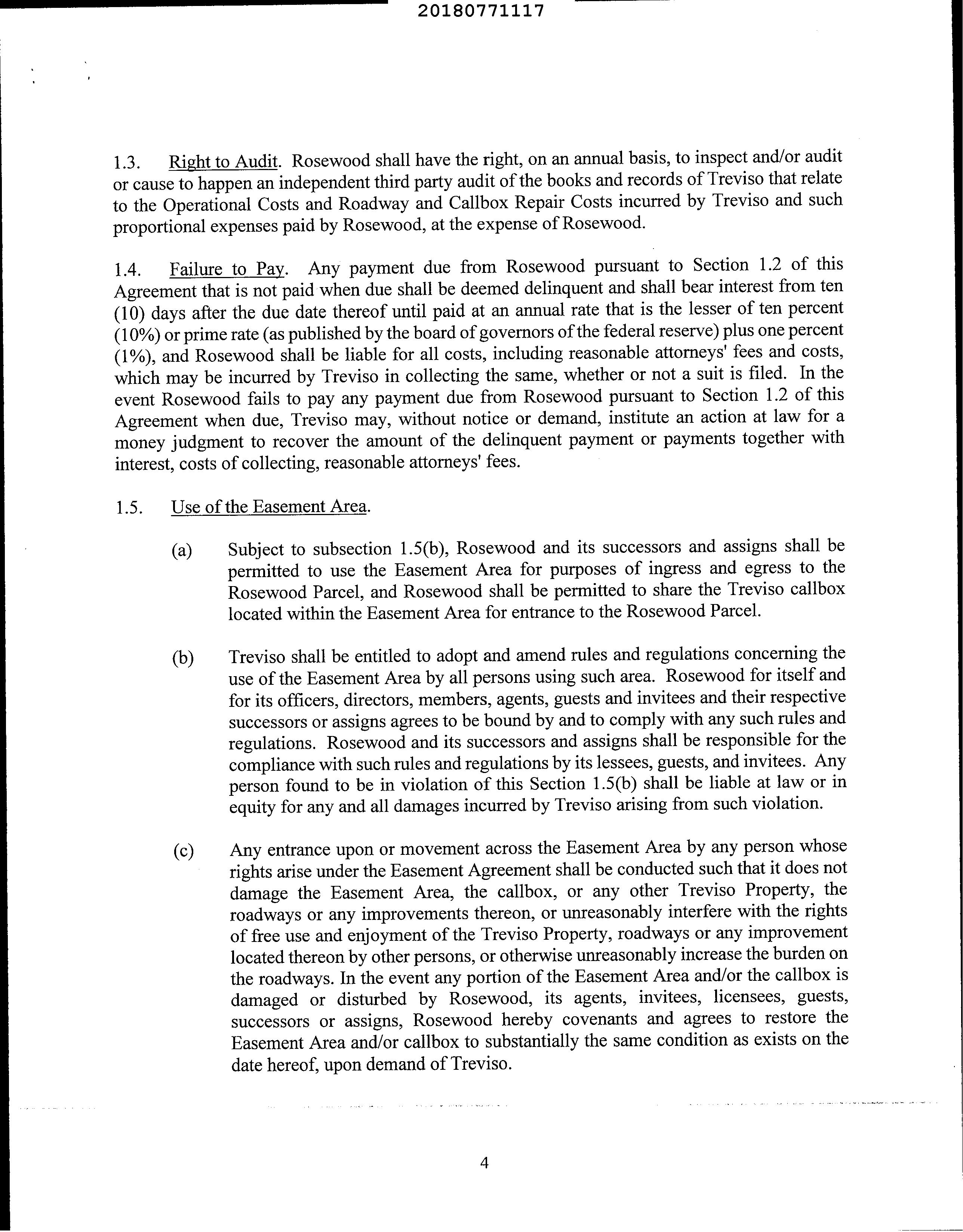 20180771117

1.3. Right to Audit. Rosewood shall have the right, on an annual basis, to inspect and/or audit or cause to happen an independent third party audit of the books and records of Treviso that relate to the Operational Costs and Roadway and Callbox Repair Costs incurred by Treviso and such proportional expenses paid by Rosewood, at the expense of Rosewood.

1.4. Failure to Pay. Any payment due from Rosewood pursuant to Section 1.2 of this Agreement that is not paid when due shall be deemed delinquent and shall bear interest from ten (10) days after the due date thereof until paid at an annual rate that is the lesser of ten percent (10%) or prime rate (as published by the board of governors of the federal reserve) plus one percent (1%), and Rosewood shall be liable for all costs, including reasonable attorneys' fees and costs, which may be incurred by Treviso in collecting the same, whether or not a suit is filed. In the event Rosewood fails to pay any payment due from Rosewood pursuant to Section 1.2 of this Agreement when due, Treviso may, without notice or demand, institute an action at law for a money judgment to recover the amount of the delinquent payment or payments together with interest, costs of collecting, reasonable attorneys' fees.

1.5. Use of the Easement Area.

(a) Subject to subsection 1.5(b), Rosewood and its successors and assigns shall be permitted to use the Easement Area for purposes of ingress and egress to the Rosewood Parcel, and Rosewood shall be permitted to share the Treviso callbox located within the Easement Area for entrance to the Rosewood Parcel.

(b) Treviso shall be entitled to adopt and amend rules and regulations concerning the use of the Easement Area by all persons using such area. Rosewood for itself and for its officers, directors, members, agents, guests and invitees and their respective successors or assigns agrees to be bound by and to comply with any such rules and regulations. Rosewood and its successors and assigns shall be responsible for the compliance with such rules and regulations by its lessees, guests, and invitees. Any person found to be in violation of this Section 1.5(b) shall be liable at law or in equity for any and all damages incurred by Treviso arising from such violation.

(c) Any entrance upon or movement across the Easement Area by any person whose rights arise under the Easement Agreement shall be conducted such that it does not damage the Easement Area, the callbox, or any other Treviso Property, the roadways or any improvements thereon, or unreasonably interfere with the rights of free use and enjoyment of the Treviso Property, roadways or any improvement located thereon by other persons, or otherwise unreasonably increase the burden on the roadways. In the event any portion of the Easement Area and/or the callbox is damaged or disturbed by Rosewood, its agents, invitees, licensees, guests, successors or assigns, Rosewood hereby covenants and agrees to restore the Easement Area and/or callbox to substantially the same condition as exists on the date hereof, upon demand of Treviso.

4